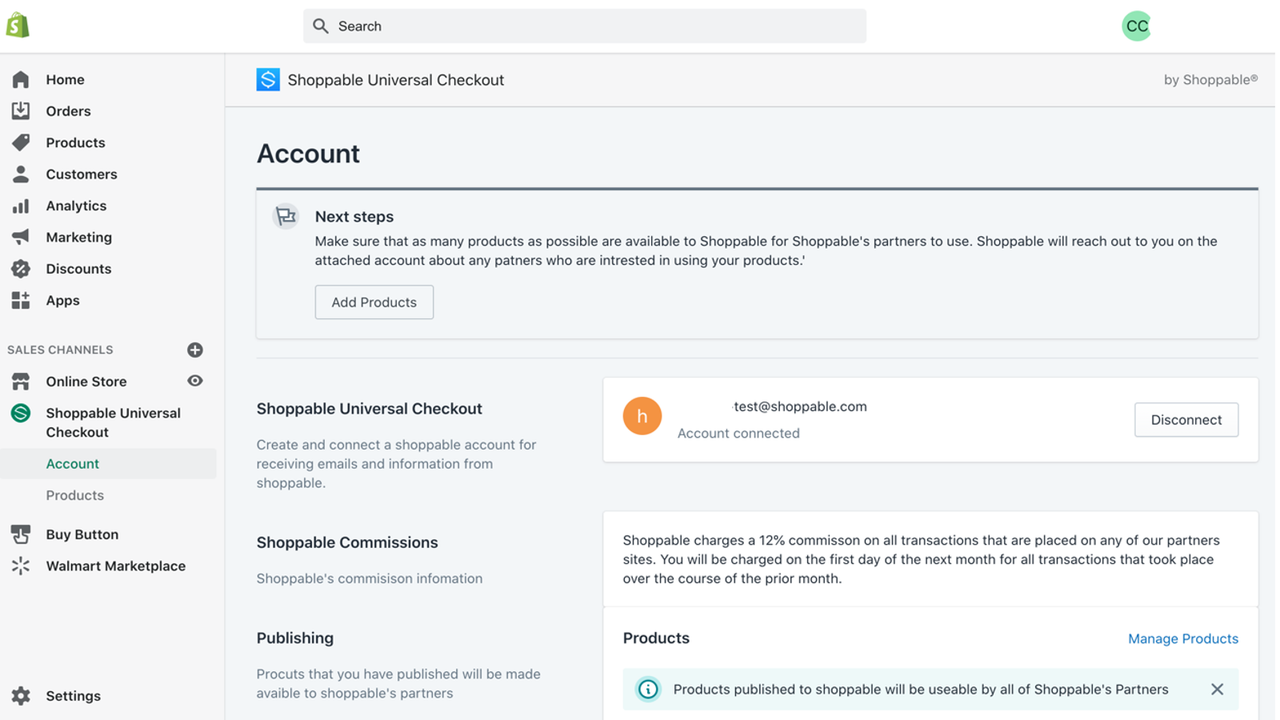 Search

CC

Home
Orders
Products
Customers
Analytics
Marketing
Discounts
Apps

SALES CHANNELS

Online Store
Shoppable Universal Checkout
Account
Products

Buy Button
Walmart Marketplace

Settings

Shoppable Universal Checkout

by Shoppable®

Account

Next steps

Make sure that as many products as possible are available to Shoppable for Shoppable's partners to use. Shoppable will reach out to you on the attached account about any patners who are intrested in using your products.'

Add Products

Shoppable Universal Checkout

Create and connect a shoppable account for receiving emails and information from shoppable.

h

test@shoppable.com

Account connected

Disconnect

Shoppable Commissions

Shoppable's commisison infomation

Shoppable charges a 12% commisson on all transactions that are placed on any of our partners sites. You will be charged on the first day of the next month for all transactions that took place over the course of the prior month.

Publishing

Procuts that you have published will be made avaible to shoppable's partners

Products

Manage Products

Products published to shoppable will be useable by all of Shoppable's Partners